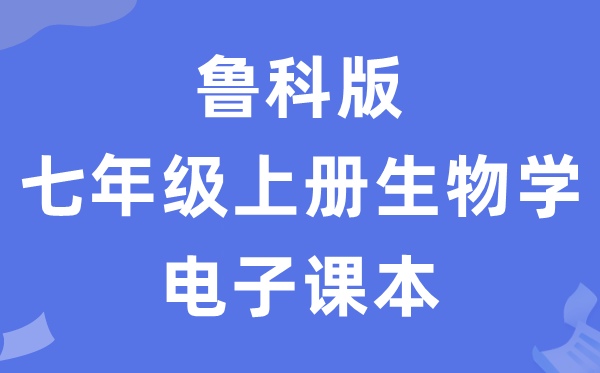 鲁科版
七年级上册生物学
电子课本